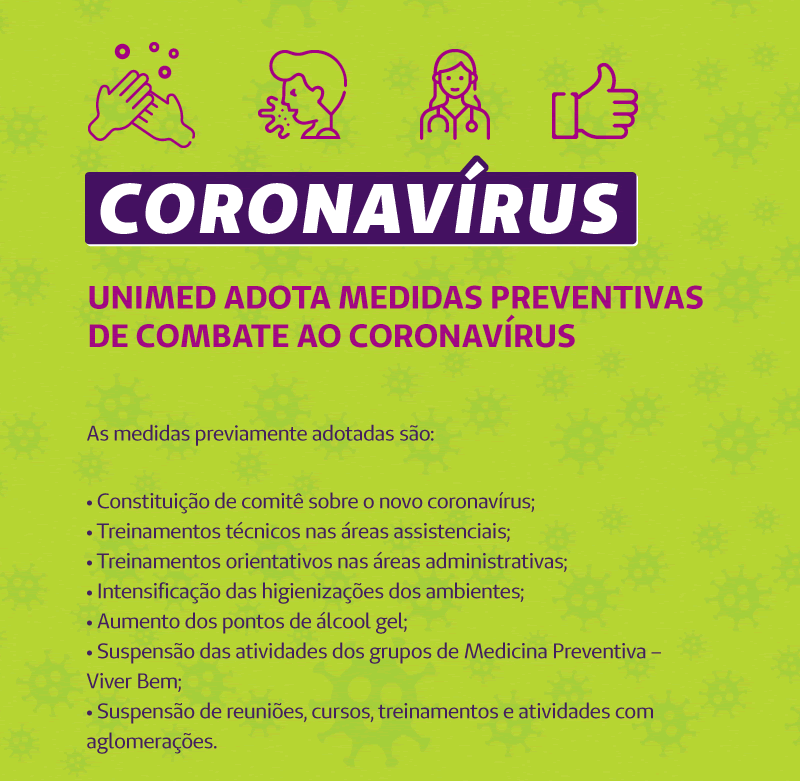 CORONAVÍRUS

UNIMED ADOTA MEDIDAS PREVENTIVAS DE COMBATE AO CORONAVÍRUS

As medidas previamente adotadas são:

• Constituição de comitê sobre o novo coronavírus;
• Treinamentos técnicos nas áreas assistenciais;
• Treinamentos orientativos nas áreas administrativas;
• Intensificação das higienizações dos ambientes;
• Aumento dos pontos de álcool gel;
• Suspensão das atividades dos grupos de Medicina Preventiva – Viver Bem;
• Suspensão de reuniões, cursos, treinamentos e atividades com aglomerações.